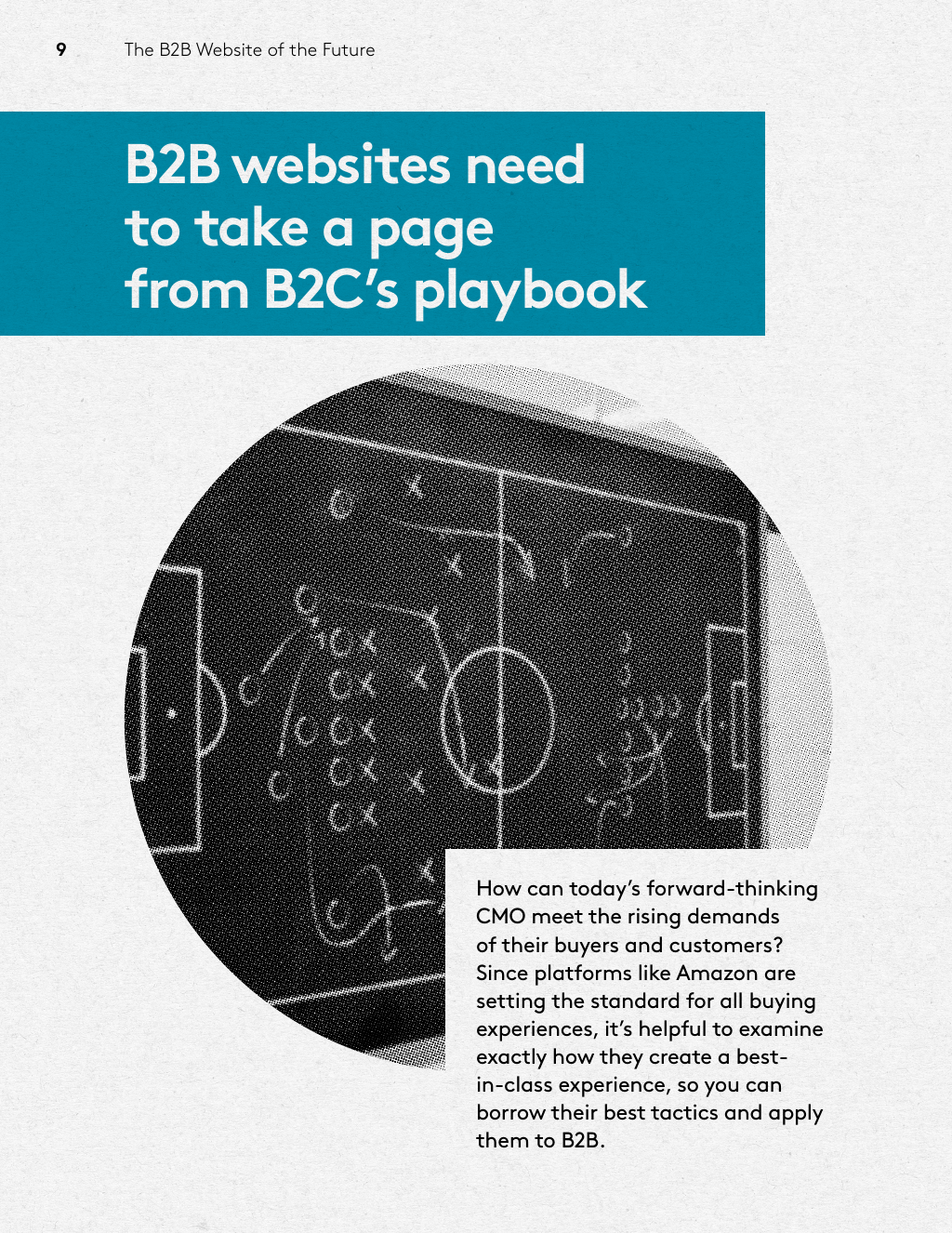 9 The B2B Website of the Future

B2B websites need
to take a page
from B2C's playbook

How can today's forward-thinking CMO meet the rising demands of their buyers and customers? Since platforms like Amazon are setting the standard for all buying experiences, it's helpful to examine exactly how they create a best-in-class experience, so you can borrow their best tactics and apply them to B2B.